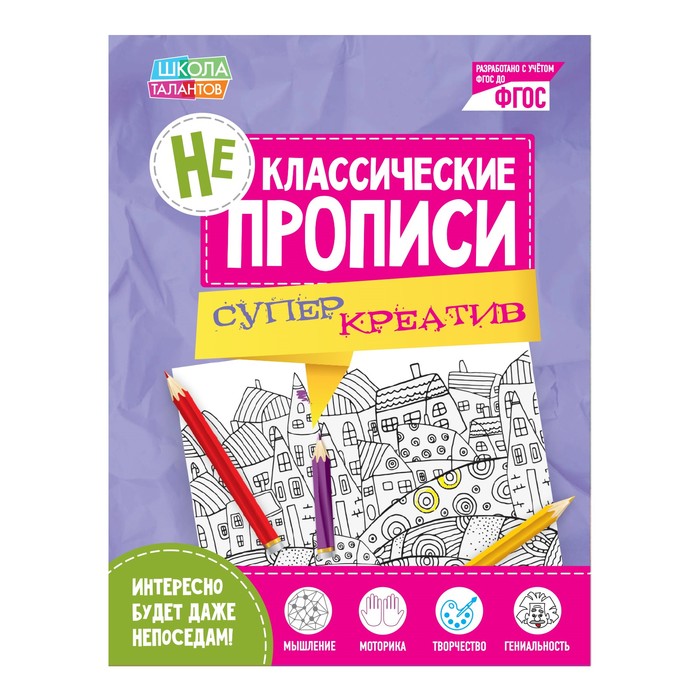 ШКОЛА ТАЛАНТОВ

РАЗРАБОТАНО С УЧЁТОМ ФГОС ДО

ФГОС

НЕ КЛАССИЧЕСКИЕ ПРОПИСИ

СУПЕР КРЕАТИВ

ИНТЕРЕСНО БУДЕТ ДАЖЕ НЕПОСЕДАМ!

МЫШЛЕНИЕ

МОТОРИКА

ТВОРЧЕСТВО

ГЕНИАЛЬНОСТЬ